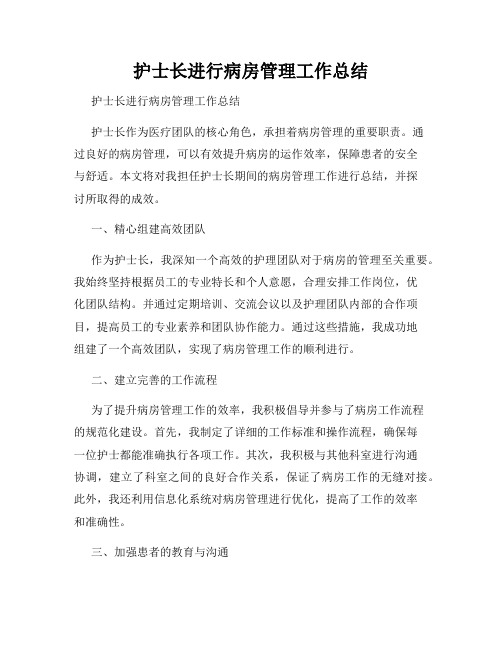 护士长进行病房管理工作总结

护士长进行病房管理工作总结

护士长作为医疗团队的核心角色，承担着病房管理的重要职责。通过良好的病房管理，可以有效提升病房的运作效率，保障患者的安全与舒适。本文将对我担任护士长期间的病房管理工作进行总结，并探讨所取得的成效。

一、精心组建高效团队

作为护士长，我深知一个高效的护理团队对于病房的管理至关重要。我始终坚持根据员工的专业特长和个人意愿，合理安排工作岗位，优化团队结构。并通过定期培训、交流会议以及护理团队内部的合作项目，提高员工的专业素养和团队协作能力。通过这些措施，我成功地组建了一个高效团队，实现了病房管理工作的顺利进行。

二、建立完善的工作流程

为了提升病房管理工作的效率，我积极倡导并参与了病房工作流程的规范化建设。首先，我制定了详细的工作标准和操作流程，确保每一位护士都能准确执行各项工作。其次，我积极与其他科室进行沟通协调，建立了科室之间的良好合作关系，保证了病房工作的无缝对接。此外，我还利用信息化系统对病房管理进行优化，提高了工作的效率和准确性。

三、加强患者的教育与沟通